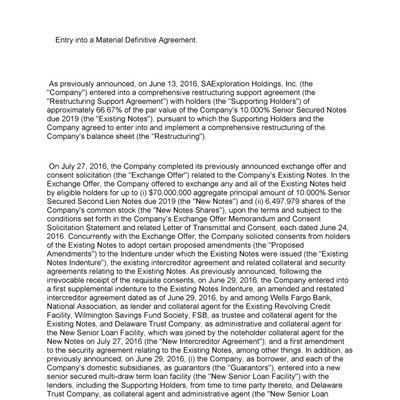 Entry into a Material Definitive Agreement.

As previously announced, on June 13, 2016, SAExploration Holdings, Inc. (the "Company") entered into a comprehensive restructuring support agreement (the "Restructuring Support Agreement") with holders (the "Supporting Holders") of approximately 66.67% of the par value of the Company's 10.000% Senior Secured Notes due 2019 (the "Existing Notes"), pursuant to which the Supporting Holders and the Company agreed to enter into and implement a comprehensive restructuring of the Company's balance sheet (the "Restructuring").

On July 27, 2016, the Company completed its previously announced exchange offer and consent solicitation (the "Exchange Offer") related to the Company's Existing Notes. In the Exchange Offer, the Company offered to exchange any and all of the Existing Notes held by eligible holders for up to (i) $70,000,000 aggregate principal amount of 10.000% Senior Secured Second Lien Notes due 2019 (the "New Notes") and (ii) 6,497,979 shares of the Company's common stock (the "New Notes Shares"), upon the terms and subject to the conditions set forth in the Company's Exchange Offer Memorandum and Consent Solicitation Statement and related Letter of Transmittal and Consent, each dated June 24, 2016. Concurrently with the Exchange Offer, the Company solicited consents from holders of the Existing Notes to adopt certain proposed amendments (the "Proposed Amendments") to the Indenture under which the Existing Notes were issued (the "Existing Notes Indenture"), the existing intercreditor agreement and related collateral and security agreements relating to the Existing Notes. As previously announced, following the irrevocable receipt of the requisite consents, on June 29, 2016, the Company entered into a first supplemental indenture to the Existing Notes Indenture, an amended and restated intercreditor agreement dated as of June 29, 2016, by and among Wells Fargo Bank, National Association, as lender and collateral agent for the Existing Revolving Credit Facility, Wilmington Savings Fund Society, FSB, as trustee and collateral agent for the Existing Notes, and Delaware Trust Company, as administrative and collateral agent for the New Senior Loan Facility, which was joined by the noteholder collateral agent for the New Notes on July 27, 2016 (the "New Intercreditor Agreement"), and a first amendment to the security agreement relating to the Existing Notes, among other things. In addition, as previously announced, on June 29, 2016, (i) the Company, as borrower, and each of the Company's domestic subsidiaries, as guarantors (the "Guarantors"), entered into a new senior secured multi-draw term loan facility (the "New Senior Loan Facility") with the lenders, including the Supporting Holders, from time to time party thereto, and Delaware Trust Company, as collateral agent and administrative agent (the "New Senior Loan